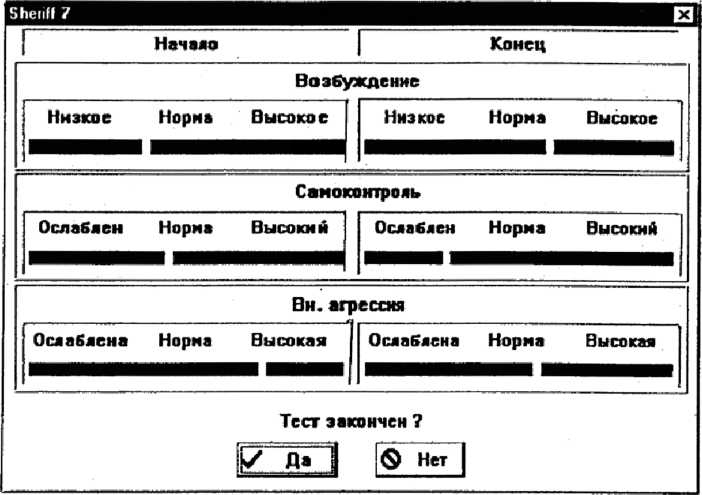 Sheriff 7

Начало

Конец

Возбуждение

Низкое Норма Высокое

Низкое Норма Высокое

Самоконтроль

Ослаблен Норма Высокий

Ослаблен Норма Высокий

Вн. агрессия

Ослаблена Норма Высокая

Ослаблена Норма Высокая

Тест закончен ?

Да

Нет